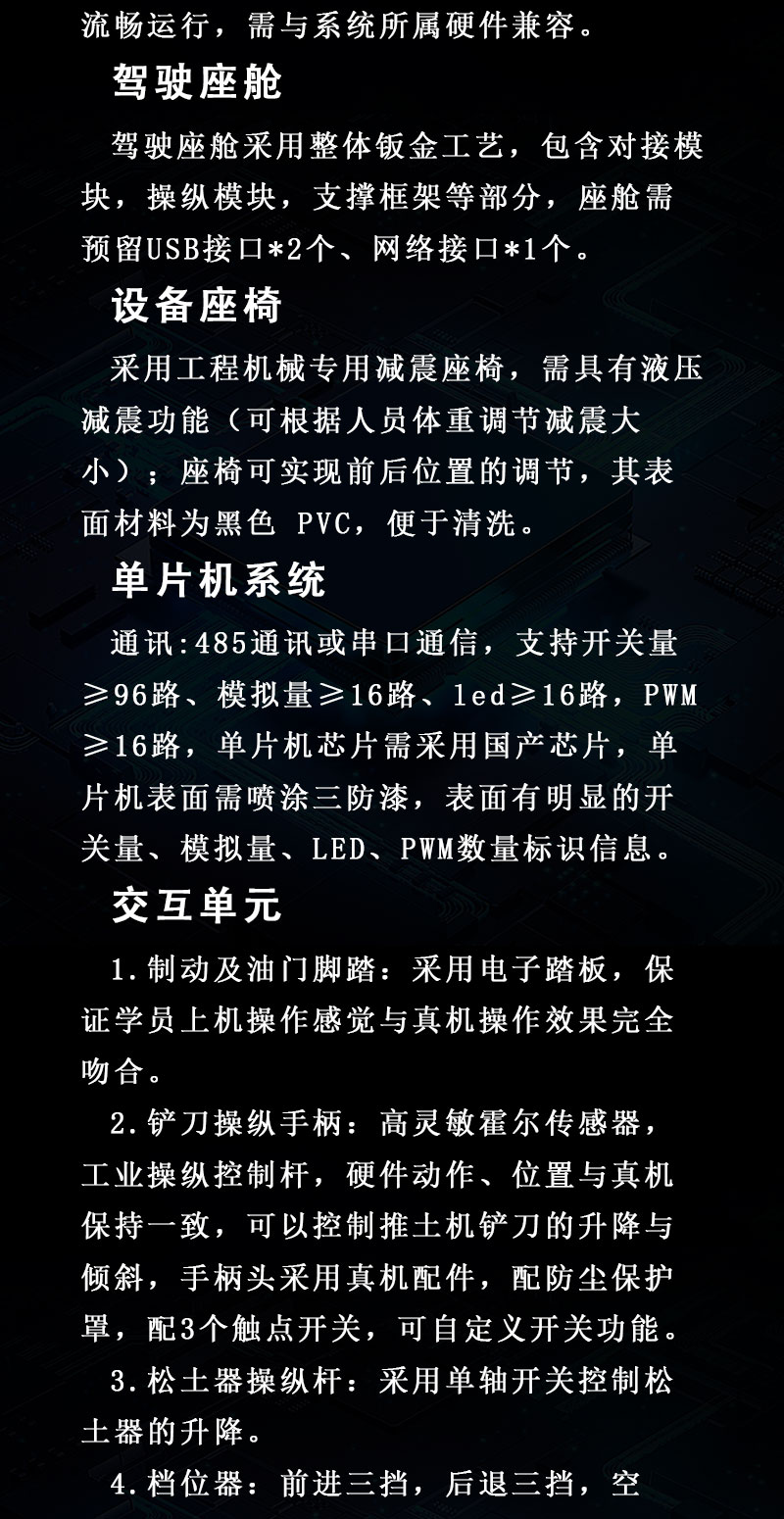 流畅运行，需与系统所属硬件兼容。

驾驶座舱

驾驶座舱采用整体钣金工艺，包含对接模块，操纵模块，支撑框架等部分，座舱需预留USB接口*2个、网络接口*1个。

设备座椅

采用工程机械专用减震座椅，需具有液压减震功能（可根据人员体重调节减震大小）；座椅可实现前后位置的调节，其表面材料为黑色 PVC，便于清洗。

单片机系统

通讯:485通讯或串口通信，支持开关量≥96路、模拟量≥16路、led≥16路，PWM≥16路，单片机芯片需采用国产芯片，单片机表面需喷涂三防漆，表面有明显的开关量、模拟量、LED、PWM数量标识信息。

交互单元

1.制动及油门脚踏：采用电子踏板，保证学员上机操作感觉与真机操作效果完全吻合。

2.铲刀操纵手柄：高灵敏霍尔传感器，工业操纵控制杆，硬件动作、位置与真机保持一致，可以控制推土机铲刀的升降与倾斜，手柄头采用真机配件，配防尘保护罩，配3个触点开关，可自定义开关功能。

3.松土器操纵杆：采用单轴开关控制松土器的升降。

4.档位器：前进三挡，后退三挡，空